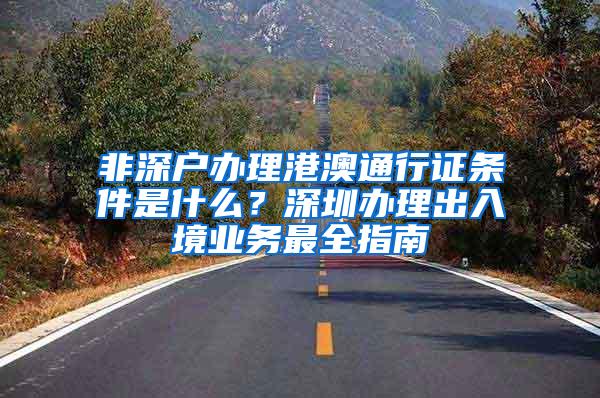 非深户办理港澳通行证条件是什么？深圳办理出入境业务最全指南